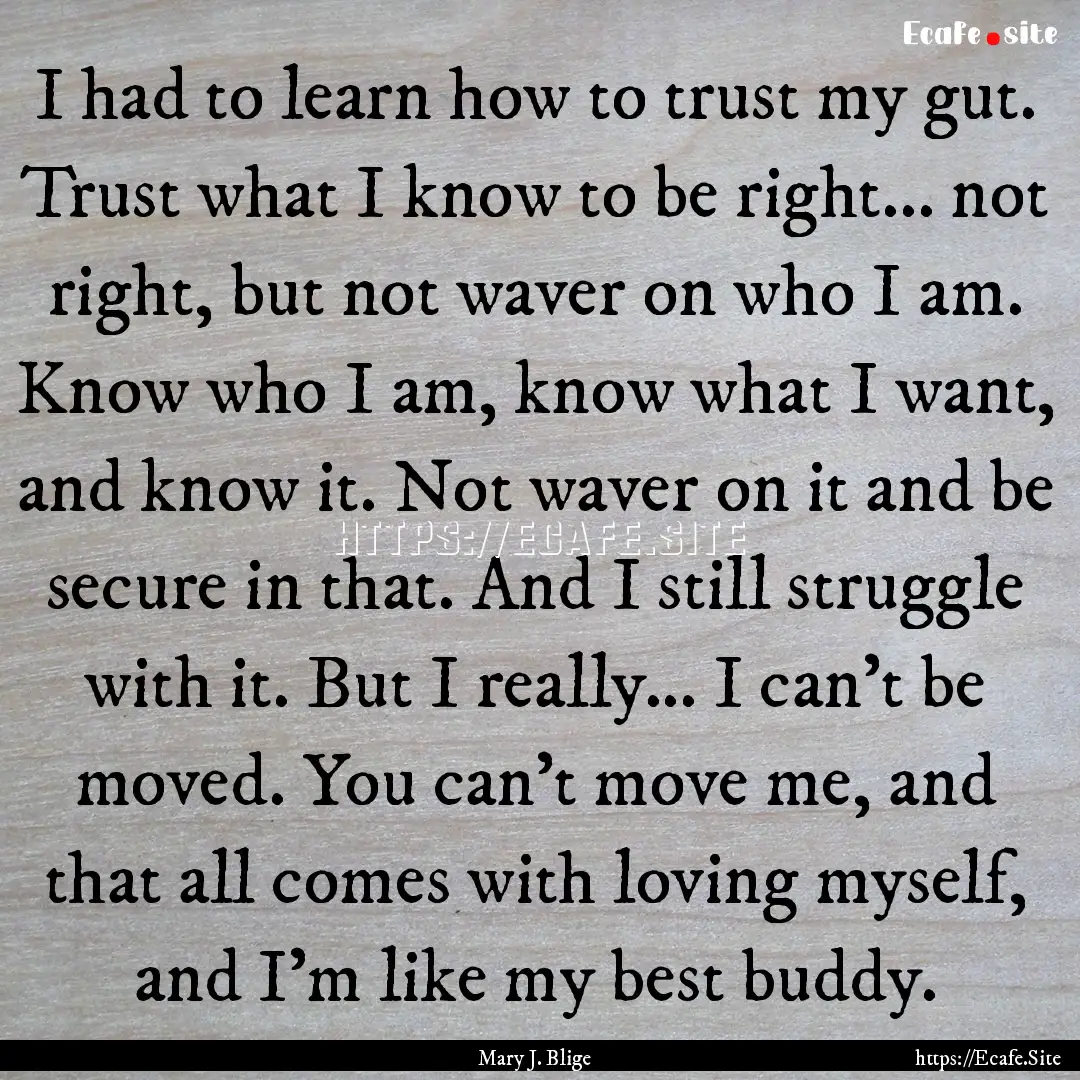 Ecafe.site

I had to learn how to trust my gut. Trust what I know to be right... not right, but not waver on who I am. Know who I am, know what I want, and know it. Not waver on it and be secure in that. And I still struggle with it. But I really... I can't be moved. You can't move me, and that all comes with loving myself, and I'm like my best buddy.

HTTPS://ECAFE.SITE

Mary J. Blige

https://Ecafe.Site